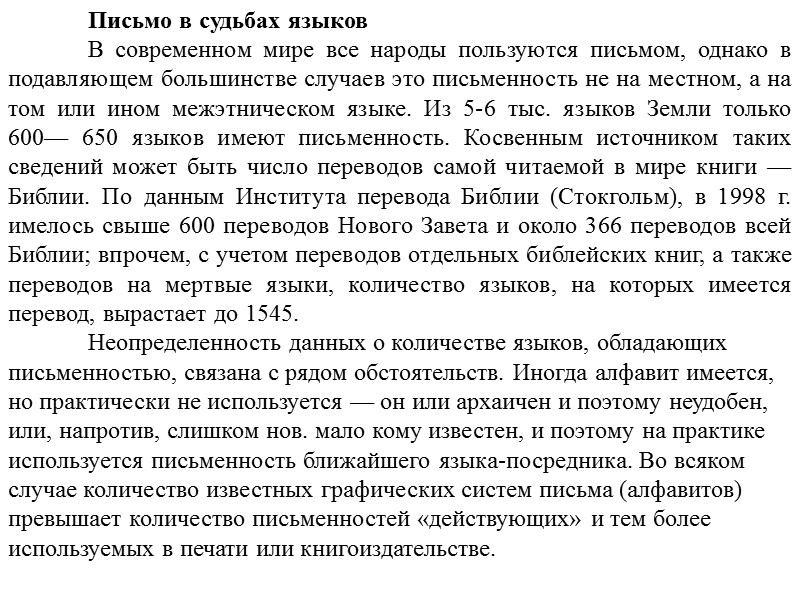 Письмо в судьбах языков

В современном мире все народы пользуются письмом, однако в подавляющем большинстве случаев это письменность не на местном, а на том или ином межэтническом языке. Из 5-6 тыс. языков Земли только 600— 650 языков имеют письменность. Косвенным источником таких сведений может быть число переводов самой читаемой в мире книги — Библии. По данным Института перевода Библии (Стокгольм), в 1998 г. имелось свыше 600 переводов Нового Завета и около 366 переводов всей Библии; впрочем, с учетом переводов отдельных библейских книг, а также переводов на мертвые языки, количество языков, на которых имеется перевод, вырастает до 1545.

Неопределенность данных о количестве языков, обладающих письменностью, связана с рядом обстоятельств. Иногда алфавит имеется, но практически не используется — он или архаичен и поэтому неудобен, или, напротив, слишком нов. мало кому известен, и поэтому на практике используется письменность ближайшего языка-посредника. Во всяком случае количество известных графических систем письма (алфавитов) превышает количество письменностей «действующих» и тем более используемых в печати или книгоиздательстве.